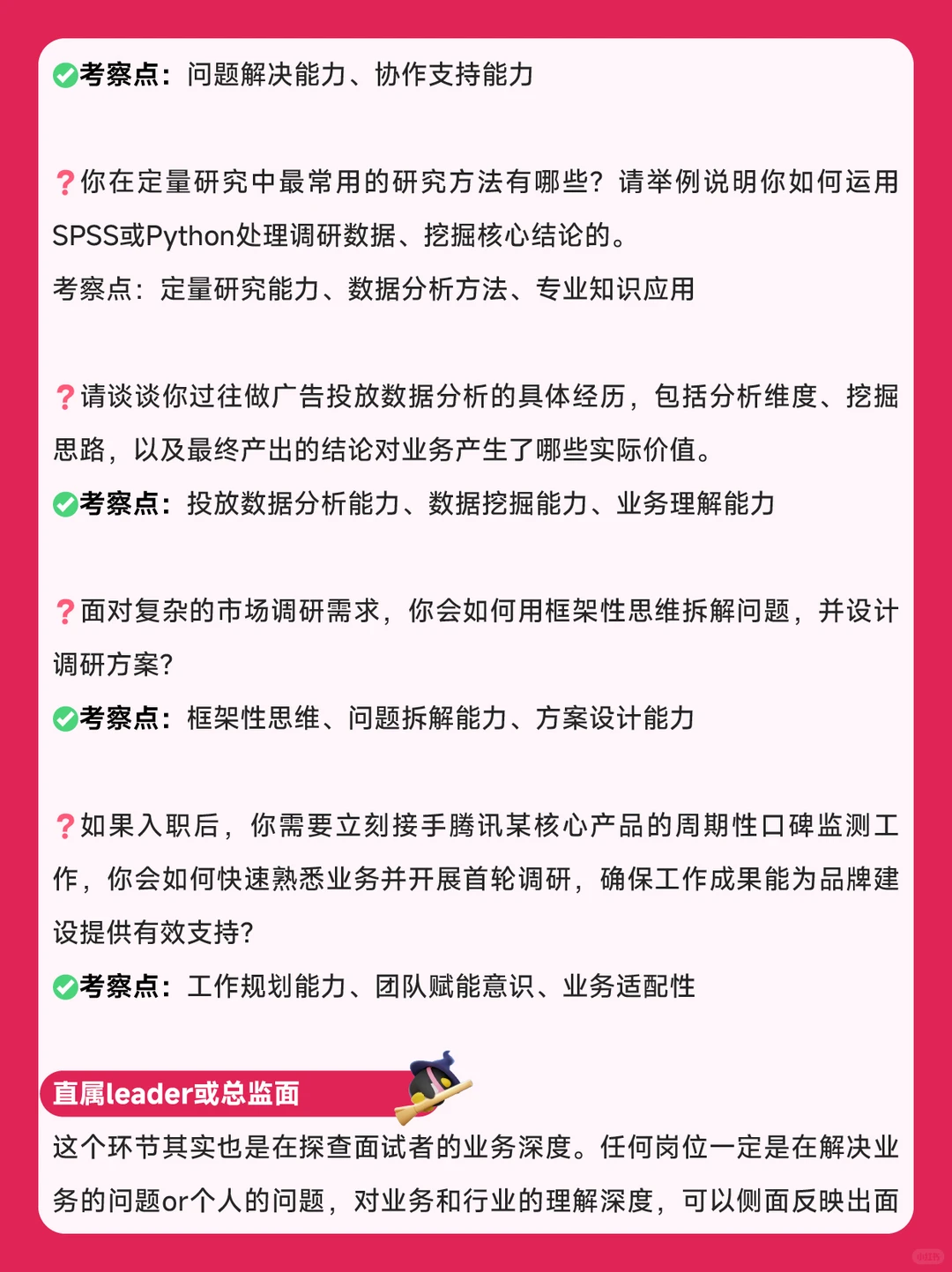 考察点：问题解决能力、协作支持能力

你在定量研究中最常用的研究方法有哪些？请举例说明你如何运用SPSS或Python处理调研数据、挖掘核心结论的。
考察点：定量研究能力、数据分析方法、专业知识应用

请谈谈你过往做广告投放数据分析的具体经历，包括分析维度、挖掘思路，以及最终产出的结论对业务产生了哪些实际价值。
考察点：投放数据分析能力、数据挖掘能力、业务理解能力

面对复杂的市场调研需求，你会如何用框架性思维拆解问题，并设计调研方案？
考察点：框架性思维、问题拆解能力、方案设计能力

如果入职后，你需要立刻接手腾讯某核心产品的周期性口碑监测工作，你会如何快速熟悉业务并开展首轮调研，确保工作成果能为品牌建设提供有效支持？
考察点：工作规划能力、团队赋能意识、业务适配性

直属leader或总监面
这个环节其实也是在探查面试者的业务深度。任何岗位一定是在解决业务的问题or个人的问题，对业务和行业的理解深度，可以侧面反映出面